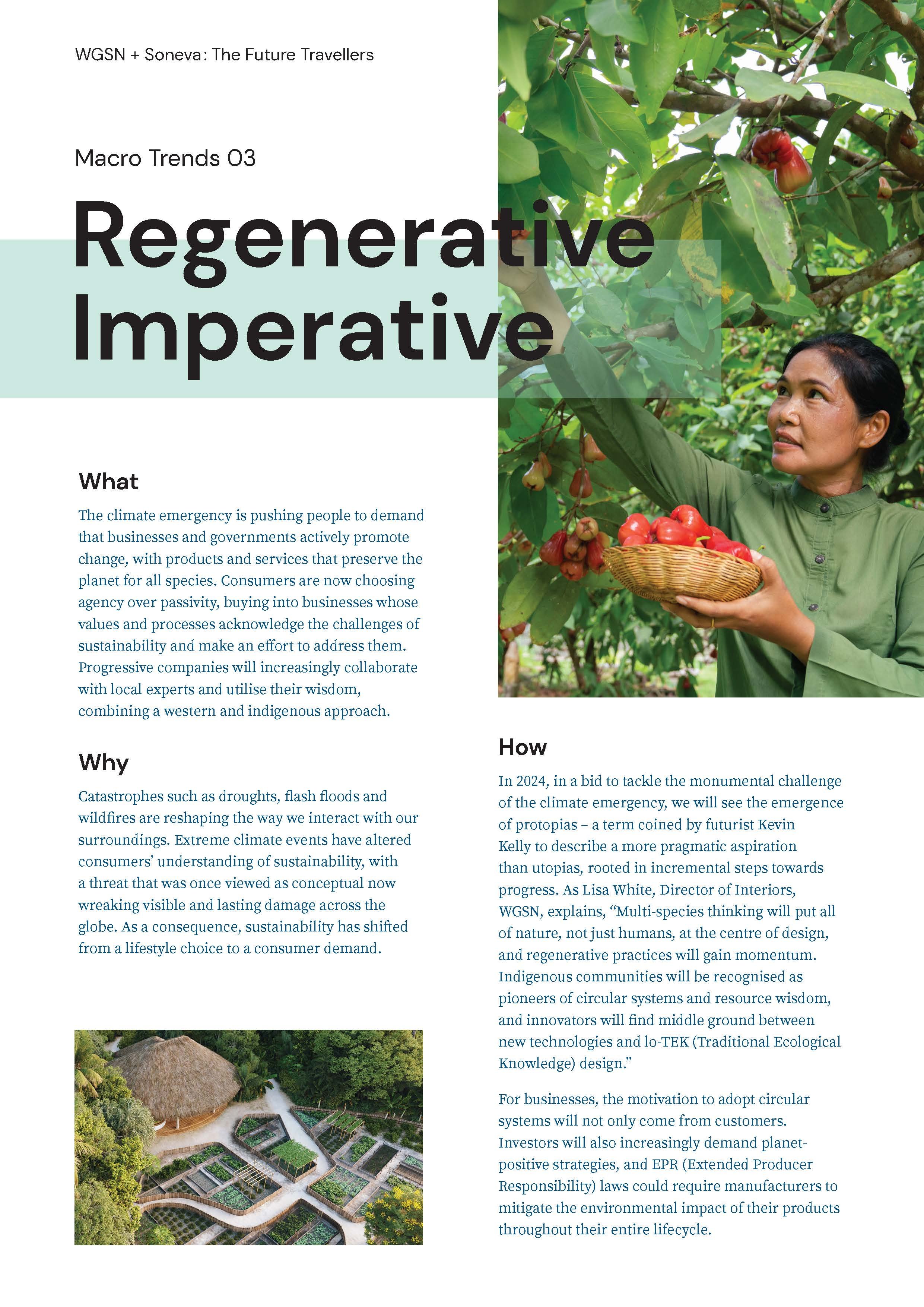 WGSN + Soneva: The Future Travellers

Macro Trends 03

Regenerative Imperative

What

The climate emergency is pushing people to demand that businesses and governments actively promote change, with products and services that preserve the planet for all species. Consumers are now choosing agency over passivity, buying into businesses whose values and processes acknowledge the challenges of sustainability and make an effort to address them. Progressive companies will increasingly collaborate with local experts and utilise their wisdom, combining a western and indigenous approach.

Why

Catastrophes such as droughts, flash floods and wildfires are reshaping the way we interact with our surroundings. Extreme climate events have altered consumers' understanding of sustainability, with a threat that was once viewed as conceptual now wreaking visible and lasting damage across the globe. As a consequence, sustainability has shifted from a lifestyle choice to a consumer demand.

How

In 2024, in a bid to tackle the monumental challenge of the climate emergency, we will see the emergence of protopias – a term coined by futurist Kevin Kelly to describe a more pragmatic aspiration than utopias, rooted in incremental steps towards progress. As Lisa White, Director of Interiors, WGSN, explains, "Multi-species thinking will put all of nature, not just humans, at the centre of design, and regenerative practices will gain momentum. Indigenous communities will be recognised as pioneers of circular systems and resource wisdom, and innovators will find middle ground between new technologies and lo-TEK (Traditional Ecological Knowledge) design."

For businesses, the motivation to adopt circular systems will not only come from customers. Investors will also increasingly demand planet-positive strategies, and EPR (Extended Producer Responsibility) laws could require manufacturers to mitigate the environmental impact of their products throughout their entire lifecycle.